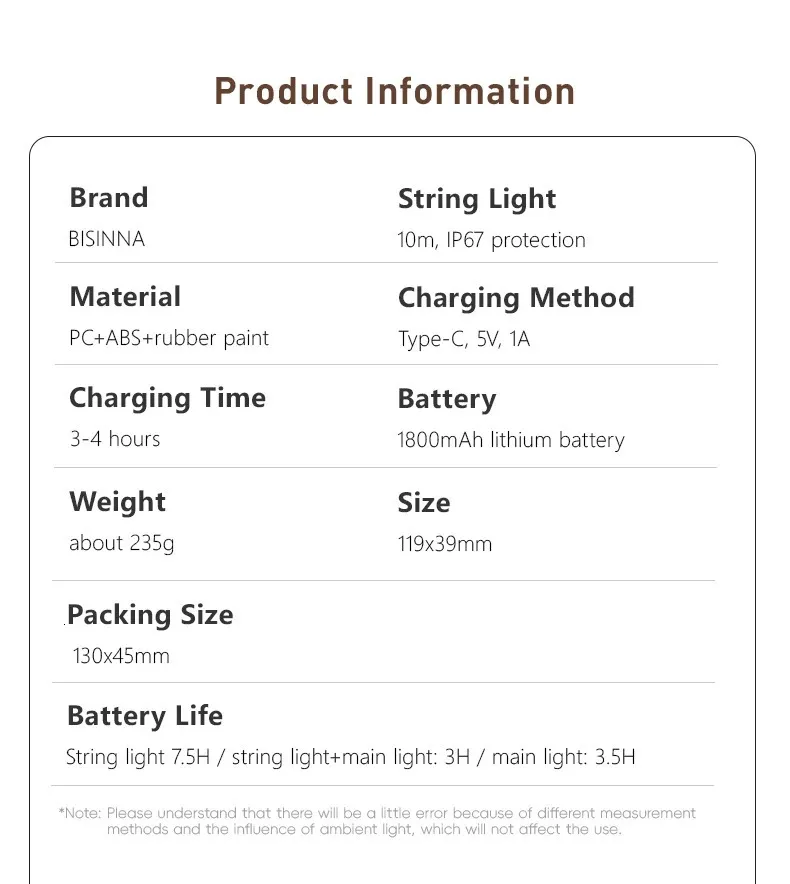 Product Information

Brand
BISINNA

String Light
10m, IP67 protection

Material
PC+ABS+rubber paint

Charging Method
Type-C, 5V, 1A

Charging Time
3-4 hours

Battery
1800mAh lithium battery

Weight
about 235g

Size
119x39mm

Packing Size
130x45mm

Battery Life
String light 7.5H / string light+main light: 3H / main light: 3.5H

*Note: Please understand that there will be a little error because of different measurement methods and the influence of ambient light, which will not affect the use.